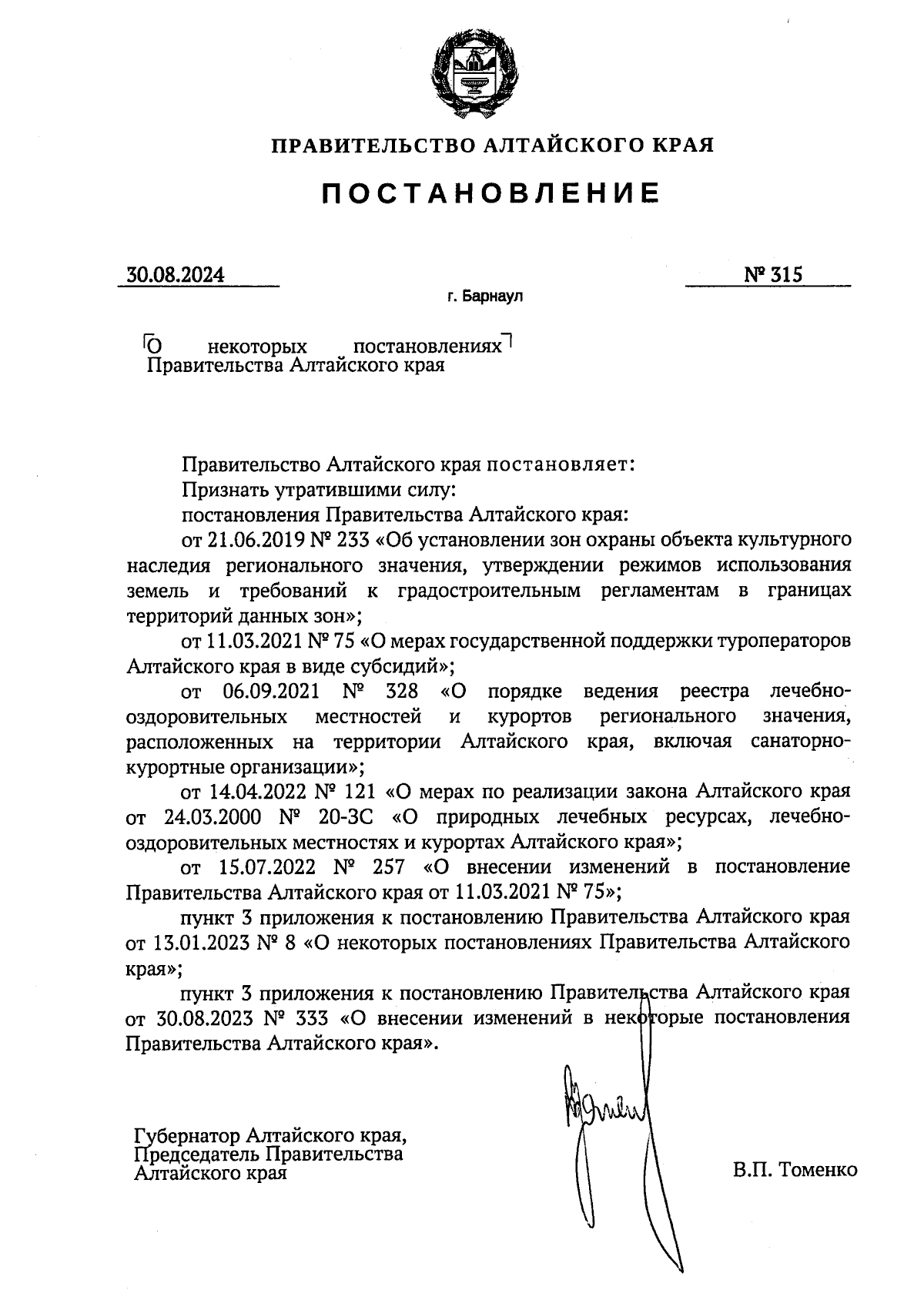 ПРАВИТЕЛЬСТВО АЛТАЙСКОГО КРАЯ

ПОСТАНОВЛЕНИЕ

30.08.2024

№ 315

г. Барнаул

О некоторых постановлениях Правительства Алтайского края

Правительство Алтайского края постановляет:

Признать утратившими силу:

постановления Правительства Алтайского края:

от 21.06.2019 № 233 «Об установлении зон охраны объекта культурного наследия регионального значения, утверждении режимов использования земель и требований к градостроительным регламентам в границах территорий данных зон»;

от 11.03.2021 № 75 «О мерах государственной поддержки туроператоров Алтайского края в виде субсидий»;

от 06.09.2021 № 328 «О порядке ведения реестра лечебно-оздоровительных местностей и курортов регионального значения, расположенных на территории Алтайского края, включая санаторно-курортные организации»;

от 14.04.2022 № 121 «О мерах по реализации закона Алтайского края от 24.03.2000 № 20-ЗС «О природных лечебных ресурсах, лечебно-оздоровительных местностях и курортах Алтайского края»;

от 15.07.2022 № 257 «О внесении изменений в постановление Правительства Алтайского края от 11.03.2021 № 75»;

пункт 3 приложения к постановлению Правительства Алтайского края от 13.01.2023 № 8 «О некоторых постановлениях Правительства Алтайского края»;

пункт 3 приложения к постановлению Правительства Алтайского края от 30.08.2023 № 333 «О внесении изменений в некоторые постановления Правительства Алтайского края».

Губернатор Алтайского края,
Председатель Правительства
Алтайского края

В.П. Томенко